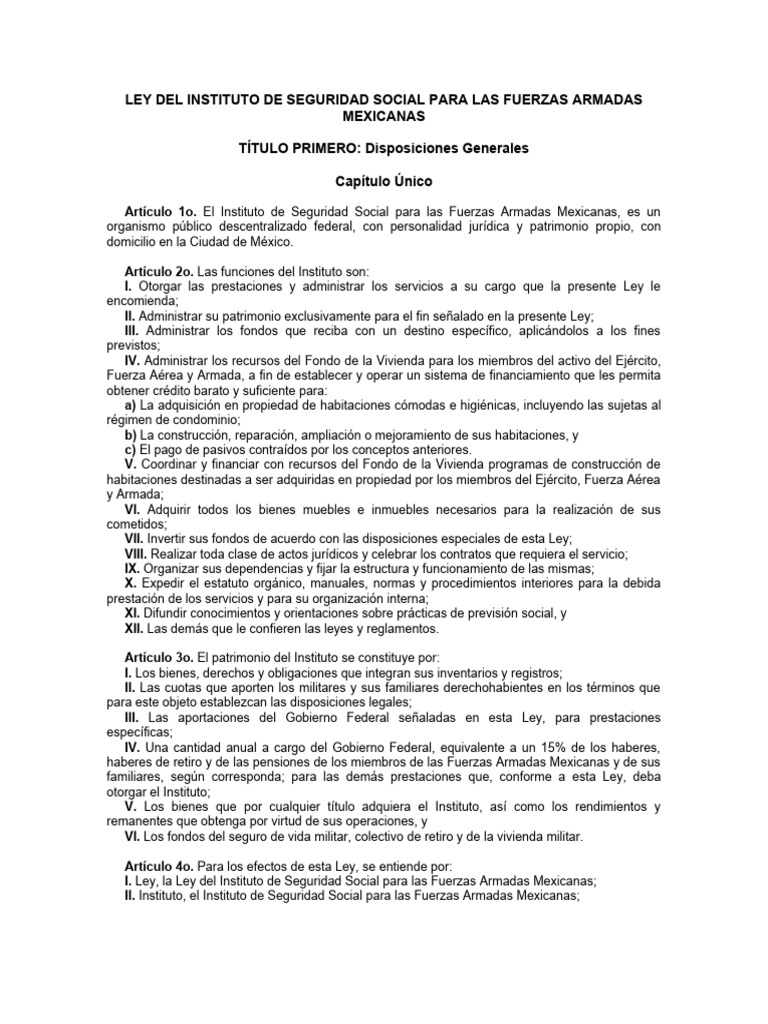 LEY DEL INSTITUTO DE SEGURIDAD SOCIAL PARA LAS FUERZAS ARMADAS MEXICANAS

TÍTULO PRIMERO: Disposiciones Generales

Capítulo Único

Artículo 1o. El Instituto de Seguridad Social para las Fuerzas Armadas Mexicanas, es un organismo público descentralizado federal, con personalidad jurídica y patrimonio propio, con domicilio en la Ciudad de México.

Artículo 2o. Las funciones del Instituto son:
I. Otorgar las prestaciones y administrar los servicios a su cargo que la presente Ley le encomienda;
II. Administrar su patrimonio exclusivamente para el fin señalado en la presente Ley;
III. Administrar los fondos que reciba con un destino específico, aplicándolos a los fines previstos;
IV. Administrar los recursos del Fondo de la Vivienda para los miembros del activo del Ejército, Fuerza Aérea y Armada, a fin de establecer y operar un sistema de financiamiento que les permita obtener crédito barato y suficiente para:
a) La adquisición en propiedad de habitaciones cómodas e higiénicas, incluyendo las sujetas al régimen de condominio;
b) La construcción, reparación, ampliación o mejoramiento de sus habitaciones, y
c) El pago de pasivos contraídos por los conceptos anteriores.
V. Coordinar y financiar con recursos del Fondo de la Vivienda programas de construcción de habitaciones destinadas a ser adquiridas en propiedad por los miembros del Ejército, Fuerza Aérea y Armada;
VI. Adquirir todos los bienes muebles e inmuebles necesarios para la realización de sus cometidos;
VII. Invertir sus fondos de acuerdo con las disposiciones especiales de esta Ley;
VIII. Realizar toda clase de actos jurídicos y celebrar los contratos que requiera el servicio;
IX. Organizar sus dependencias y fijar la estructura y funcionamiento de las mismas;
X. Expedir el estatuto orgánico, manuales, normas y procedimientos interiores para la debida prestación de los servicios y para su organización interna;
XI. Difundir conocimientos y orientaciones sobre prácticas de previsión social, y
XII. Las demás que le confieren las leyes y reglamentos.

Artículo 3o. El patrimonio del Instituto se constituye por:
I. Los bienes, derechos y obligaciones que integran sus inventarios y registros;
II. Las cuotas que aporten los militares y sus familiares derechohabientes en los términos que para este objeto establezcan las disposiciones legales;
III. Las aportaciones del Gobierno Federal señaladas en esta Ley, para prestaciones específicas;
IV. Una cantidad anual a cargo del Gobierno Federal, equivalente a un 15% de los haberes, haberes de retiro y de las pensiones de los miembros de las Fuerzas Armadas Mexicanas y de sus familiares, según corresponda; para las demás prestaciones que, conforme a esta Ley, deba otorgar el Instituto;
V. Los bienes que por cualquier título adquiera el Instituto, así como los rendimientos y remanentes que obtenga por virtud de sus operaciones, y
VI. Los fondos del seguro de vida militar, colectivo de retiro y de la vivienda militar.

Artículo 4o. Para los efectos de esta Ley, se entiende por:
I. Ley, la Ley del Instituto de Seguridad Social para las Fuerzas Armadas Mexicanas;
II. Instituto, el Instituto de Seguridad Social para las Fuerzas Armadas Mexicanas;